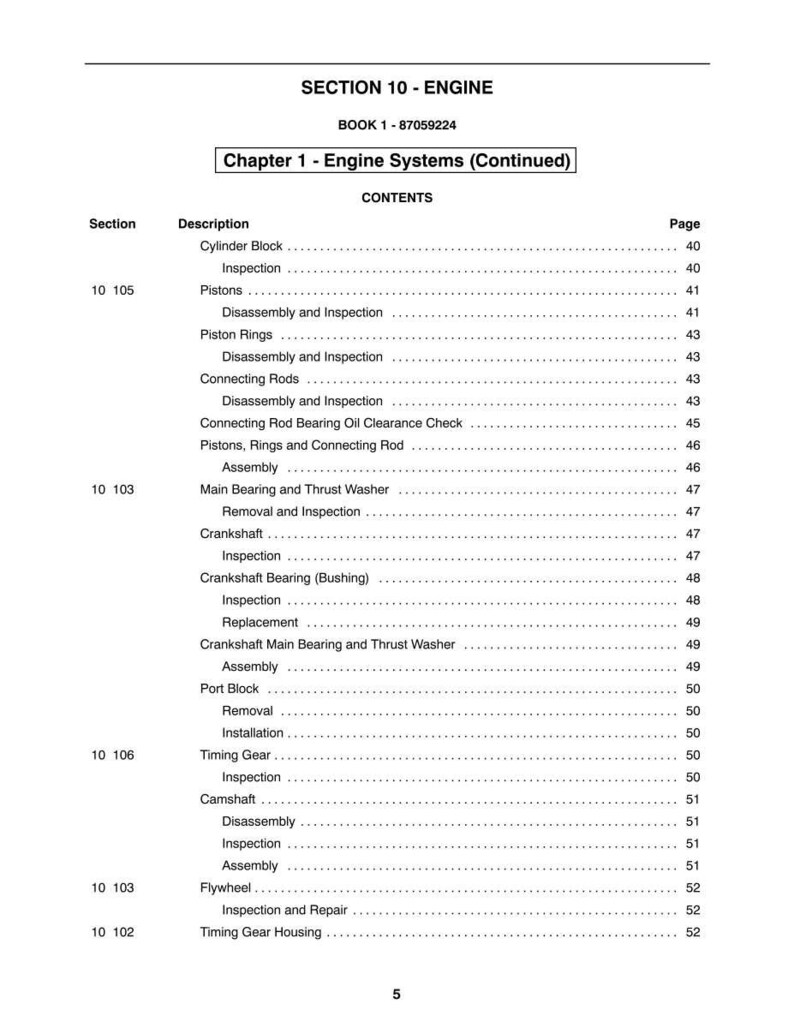 SECTION 10 - ENGINE

BOOK 1 - 87059224

Chapter 1 - Engine Systems (Continued)

CONTENTS

Section Description Page

Cylinder Block 40
Inspection 40
10 105 Pistons 41
Disassembly and Inspection 41
Piston Rings 43
Disassembly and Inspection 43
Connecting Rods 43
Disassembly and Inspection 43
Connecting Rod Bearing Oil Clearance Check 45
Pistons, Rings and Connecting Rod 46
Assembly 46
10 103 Main Bearing and Thrust Washer 47
Removal and Inspection 47
Crankshaft 47
Inspection 47
Crankshaft Bearing (Bushing) 48
Inspection 48
Replacement 49
Crankshaft Main Bearing and Thrust Washer 49
Assembly 49
Port Block 50
Removal 50
Installation 50
10 106 Timing Gear 50
Inspection 50
Camshaft 51
Disassembly 51
Inspection 51
Assembly 51
10 103 Flywheel 52
Inspection and Repair 52
10 102 Timing Gear Housing 52

5